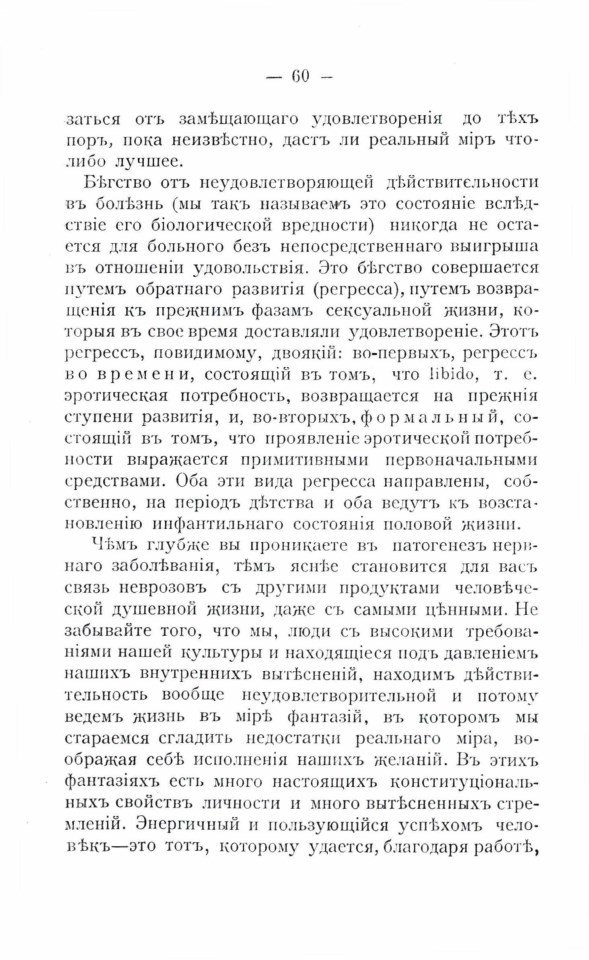 — 60 —

заться отъ замѣщающаго удовлетворенія до тѣхъ поръ, пока неизвѣстно, дастъ ли реальный міръ что-либо лучшее.

Бѣгство отъ неудовлетворяющей дѣйствительности въ болѣзнь (мы такъ называемъ это состояніе вслѣдствіе его біологической вредности) никогда не остается для больного безъ непосредственнаго выигрыша въ отношеніи удовольствія. Это бѣгство совершается путемъ обратнаго развитія (регресса), путемъ возвращенія къ прежнимъ фазамъ сексуальной жизни, которыя въ свое время доставляли удовлетвореніе. Этотъ регрессъ, повидимому, двоякій: во-первыхъ, регрессъ во времени, состоящій въ томъ, что libido, т. е. эротическая потребность, возвращается на прежнія ступени развитія, и, во-вторыхъ, формальный, состоящій въ томъ, что проявленіе эротической потребности выражается примитивными первоначальными средствами. Оба эти вида регресса направлены, собственно, на періодъ дѣтства и оба ведутъ къ возстановленію инфантильнаго состоянія половой жизни.

Чѣмъ глубже вы проникаете въ патогенезъ нервнаго заболѣванія, тѣмъ яснѣе становится для васъ связь неврозовъ съ другими продуктами человѣческой душевной жизни, даже съ самыми цѣнными. Не забывайте того, что мы, люди съ высокими требованіями нашей культуры и находящіеся подъ давленіемъ нашихъ внутреннихъ вытѣсненій, находимъ дѣйствительность вообще неудовлетворительной и потому ведемъ жизнь въ мірѣ фантазій, въ которомъ мы стараемся сгладить недостатки реальнаго міра, воображая себѣ исполненія нашихъ желаній. Въ этихъ фантазіяхъ есть много настоящихъ конституціональныхъ свойствъ личности и много вытѣсненныхъ стремленій. Энергичный и пользующійся успѣхомъ человѣкъ—это тотъ, которому удается, благодаря работѣ,